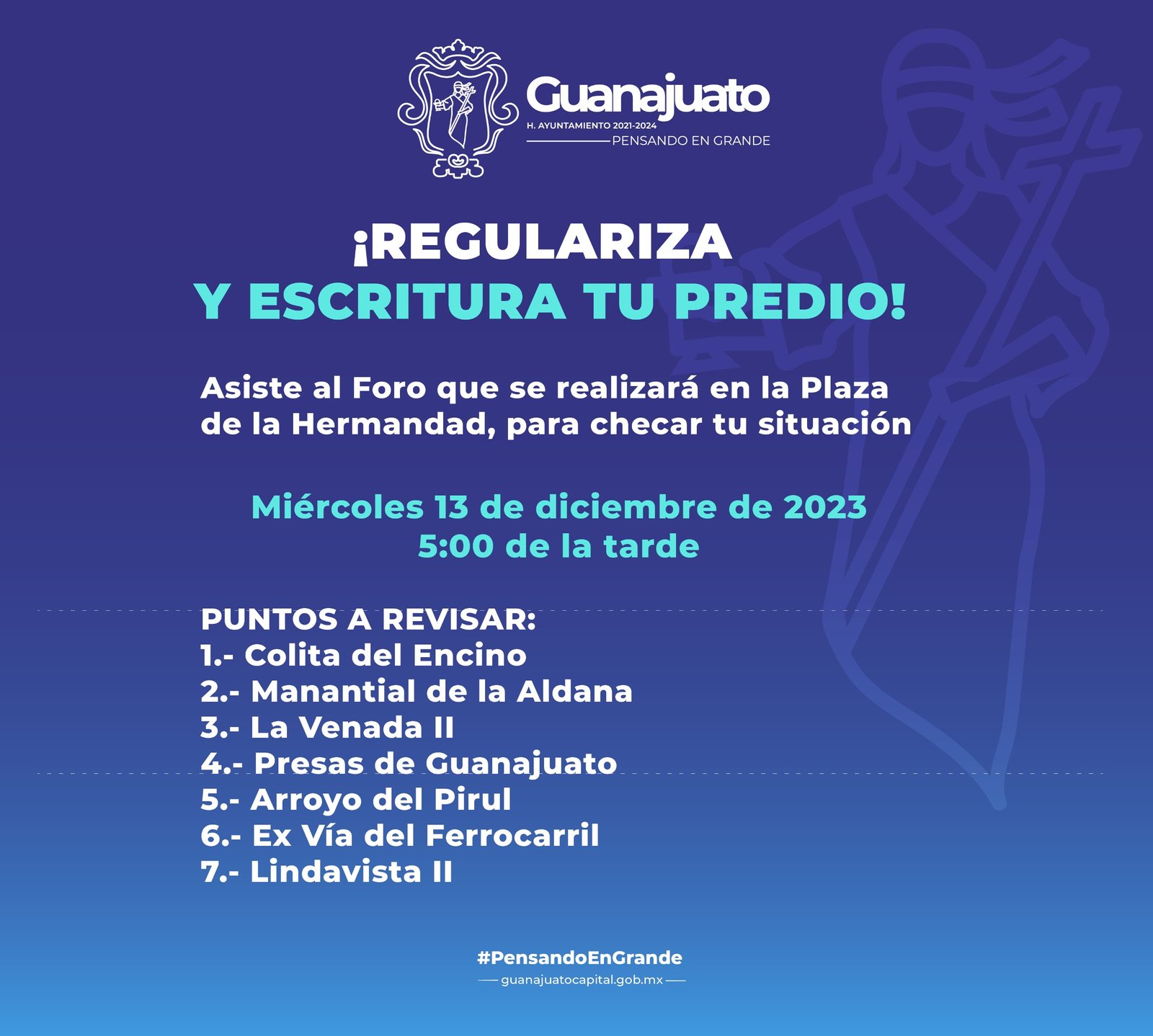 Guanajuato
H. AYUNTAMIENTO 2021-2024
PENSANDO EN GRANDE

¡REGULARIZA
Y ESCRITURA TU PREDIO!

Asiste al Foro que se realizará en la Plaza de la Hermandad, para checar tu situación

Miércoles 13 de diciembre de 2023
5:00 de la tarde

PUNTOS A REVISAR:
1.- Colita del Encino
2.- Manantial de la Aldana
3.- La Venada II
4.- Presas de Guanajuato
5.- Arroyo del Pirul
6.- Ex Vía del Ferrocarril
7.- Lindavista II

#PensandoEnGrande
guanajuatocapital.gob.mx